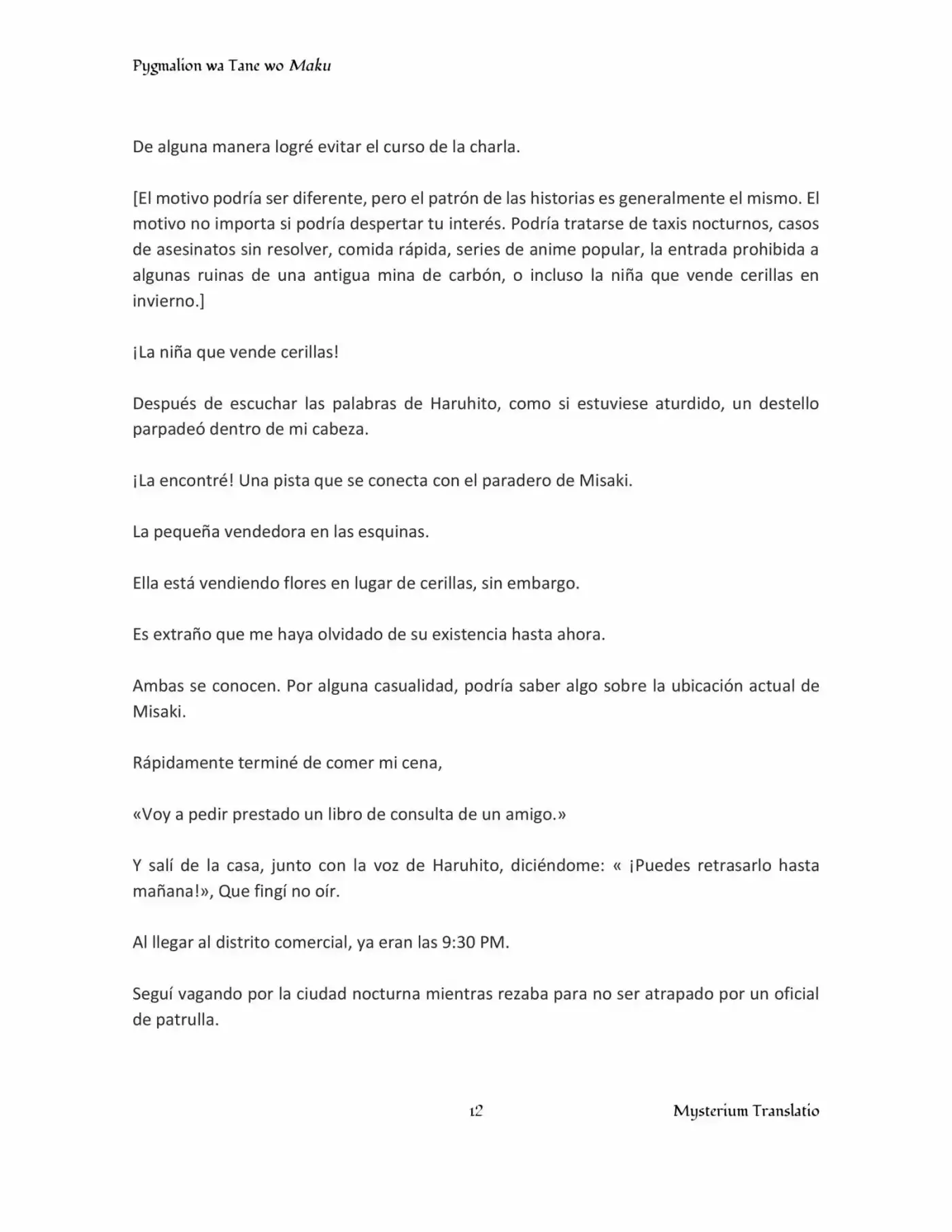 Pygmalion wa Tane wo Maku

De alguna manera logré evitar el curso de la charla.

[El motivo podría ser diferente, pero el patrón de las historias es generalmente el mismo. El motivo no importa si podría despertar tu interés. Podría tratarse de taxis nocturnos, casos de asesinatos sin resolver, comida rápida, series de anime popular, la entrada prohibida a algunas ruinas de una antigua mina de carbón, o incluso la niña que vende cerillas en invierno.]

¡La niña que vende cerillas!

Después de escuchar las palabras de Haruhito, como si estuviese aturdido, un destello parpadeó dentro de mi cabeza.

¡La encontré! Una pista que se conecta con el paradero de Misaki.

La pequeña vendedora en las esquinas.

Ella está vendiendo flores en lugar de cerillas, sin embargo.

Es extraño que me haya olvidado de su existencia hasta ahora.

Ambas se conocen. Por alguna casualidad, podría saber algo sobre la ubicación actual de Misaki.

Rápidamente terminé de comer mi cena,

«Voy a pedir prestado un libro de consulta de un amigo.»

Y salí de la casa, junto con la voz de Haruhito, diciéndome: « ¡Puedes retrasarlo hasta mañana!», Que fingí no oír.

Al llegar al distrito comercial, ya eran las 9:30 PM.

Seguí vagando por la ciudad nocturna mientras rezaba para no ser atrapado por un oficial de patrulla.

12

Mysterium Translatio